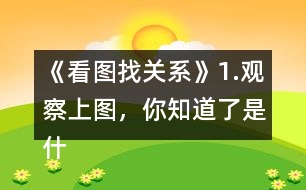 《看图找关系》1.观察上图，你知道了是什